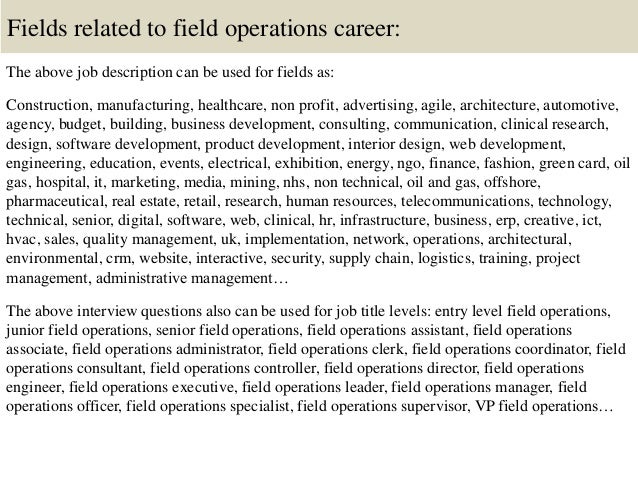 Fields related to field operations career:

The above job description can be used for fields as:

Construction, manufacturing, healthcare, non profit, advertising, agile, architecture, automotive, agency, budget, building, business development, consulting, communication, clinical research, design, software development, product development, interior design, web development, engineering, education, events, electrical, exhibition, energy, ngo, finance, fashion, green card, oil gas, hospital, it, marketing, media, mining, nhs, non technical, oil and gas, offshore, pharmaceutical, real estate, retail, research, human resources, telecommunications, technology, technical, senior, digital, software, web, clinical, hr, infrastructure, business, erp, creative, ict, hvac, sales, quality management, uk, implementation, network, operations, architectural, environmental, crm, website, interactive, security, supply chain, logistics, training, project management, administrative management…

The above interview questions also can be used for job title levels: entry level field operations, junior field operations, senior field operations, field operations assistant, field operations associate, field operations administrator, field operations clerk, field operations coordinator, field operations consultant, field operations controller, field operations director, field operations engineer, field operations executive, field operations leader, field operations manager, field operations officer, field operations specialist, field operations supervisor, VP field operations…